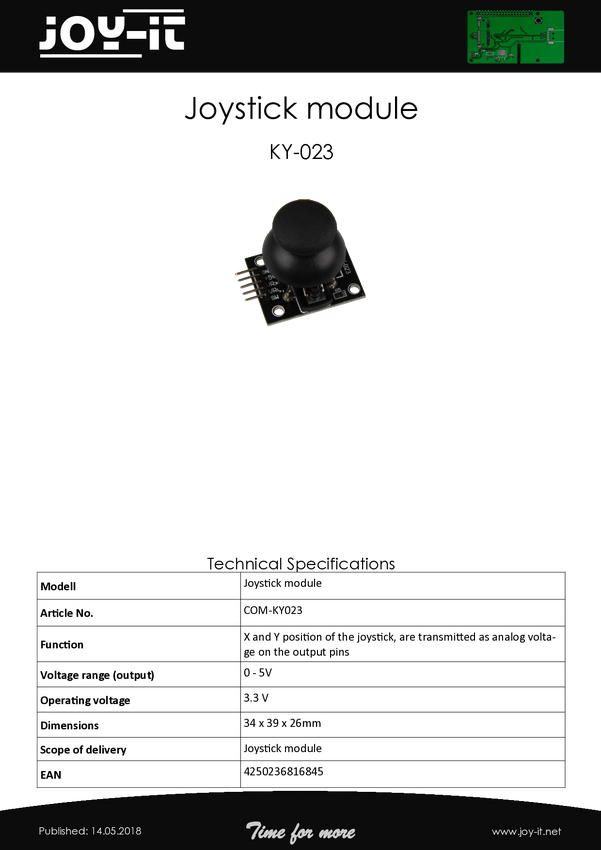 JOY-iT

Joystick module

KY-023

Technical Specifications

| Modell | Joystick module |
|---|---|
| Article No. | COM-KY023 |
| Function | X and Y position of the joystick, are transmitted as analog voltage on the output pins |
| Voltage range (output) | 0 - 5V |
| Operating voltage | 3.3 V |
| Dimensions | 34 x 39 x 26mm |
| Scope of delivery | Joystick module |
| EAN | 4250236816845 |

Published: 14.05.2018 Time for more www.joy-it.net